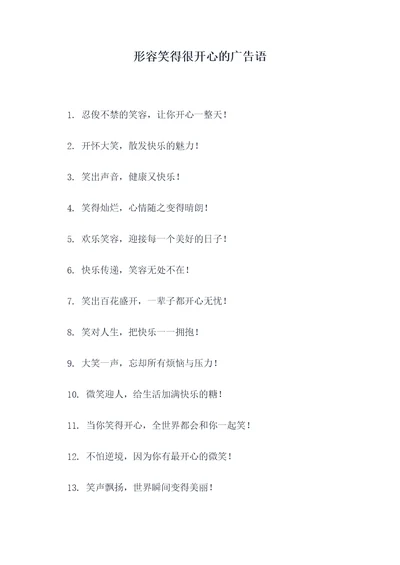 形容笑得很开心的广告语

1. 忍俊不禁的笑容，让你开心一整天！

2. 开怀大笑，散发快乐的魅力！

3. 笑出声音，健康又快乐！

4. 笑得灿烂，心情随之变得晴朗！

5. 欢乐笑容，迎接每一个美好的日子！

6. 快乐传递，笑容无处不在！

7. 笑出百花盛开，一辈子都开心无忧！

8. 笑对人生，把快乐一一拥抱！

9. 大笑一声，忘却所有烦恼与压力！

10. 微笑迎人，给生活加满快乐的糖！

11. 当你笑得开心，全世界都会和你一起笑！

12. 不怕逆境，因为你有最开心的微笑！

13. 笑声飘扬，世界瞬间变得美丽！